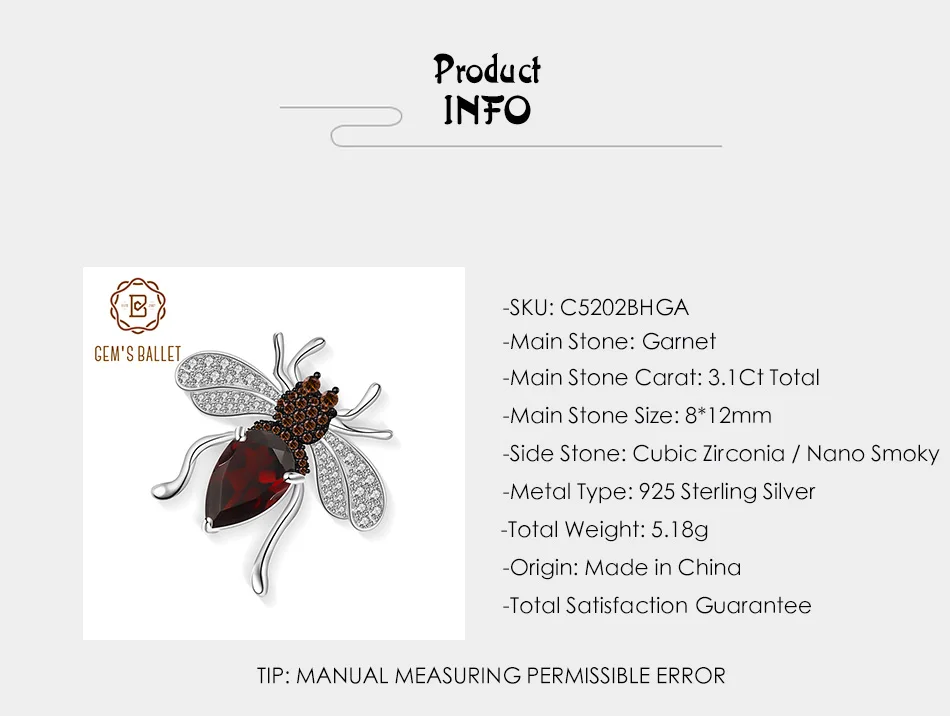 Product
INFO

GEM'S BALLET

-SKU: C5202BHGA
-Main Stone: Garnet
-Main Stone Carat: 3.1Ct Total
-Main Stone Size: 8*12mm
-Side Stone: Cubic Zirconia / Nano Smoky
-Metal Type: 925 Sterling Silver
-Total Weight: 5.18g
-Origin: Made in China
-Total Satisfaction Guarantee

TIP: MANUAL MEASURING PERMISSIBLE ERROR